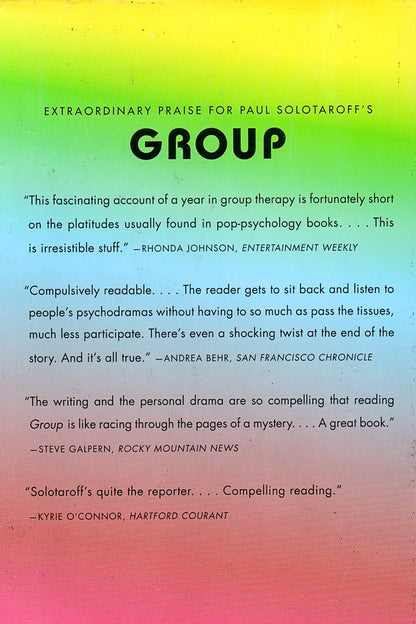 EXTRAORDINARY PRAISE FOR PAUL SOLOTAROFF'S

GROUP

"This fascinating account of a year in group therapy is fortunately short on the platitudes usually found in pop-psychology books. . . . This is irresistible stuff." —RHONDA JOHNSON, ENTERTAINMENT WEEKLY

"Compulsively readable. . . . The reader gets to sit back and listen to people's psychodramas without having to so much as pass the tissues, much less participate. There's even a shocking twist at the end of the story. And it's all true." —ANDREA BEHR, SAN FRANCISCO CHRONICLE

"The writing and the personal drama are so compelling that reading Group is like racing through the pages of a mystery. . . . A great book."
—STEVE GALPERN, ROCKY MOUNTAIN NEWS

"Solotaroff's quite the reporter. . . . Compelling reading."
—KYRIE O'CONNOR, HARTFORD COURANT